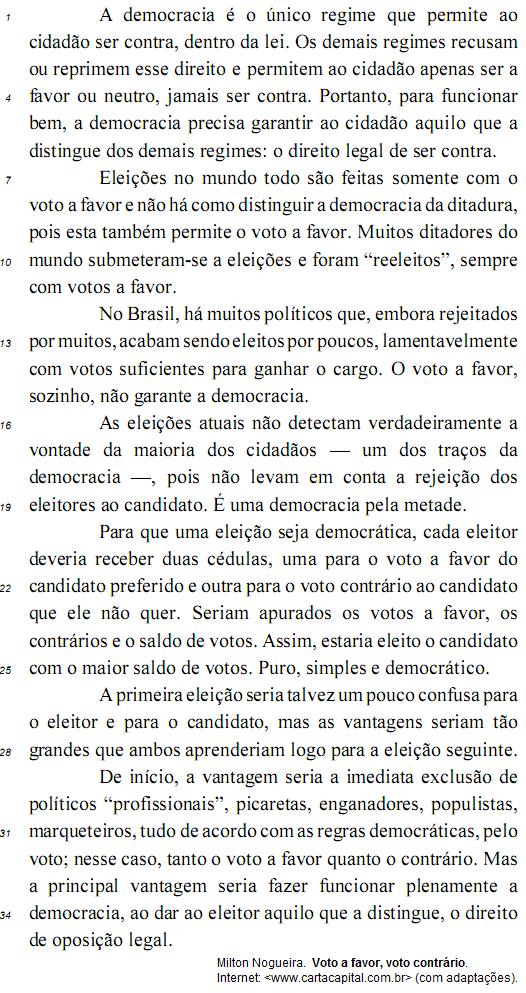 1 A democracia é o único regime que permite ao cidadão ser contra, dentro da lei. Os demais regimes recusam ou reprimem esse direito e permitem ao cidadão apenas ser a 4 favor ou neutro, jamais ser contra. Portanto, para funcionar bem, a democracia precisa garantir ao cidadão aquilo que a distingue dos demais regimes: o direito legal de ser contra.

7 Eleições no mundo todo são feitas somente com o voto a favor e não há como distinguir a democracia da ditadura, pois esta também permite o voto a favor. Muitos ditadores do 10 mundo submeteram-se a eleições e foram “reeleitos”, sempre com votos a favor.

No Brasil, há muitos políticos que, embora rejeitados 13 por muitos, acabam sendo eleitos por poucos, lamentavelmente com votos suficientes para ganhar o cargo. O voto a favor, sozinho, não garante a democracia.

16 As eleições atuais não detectam verdadeiramente a vontade da maioria dos cidadãos — um dos traços da democracia —, pois não levam em conta a rejeição dos 19 eleitores ao candidato. É uma democracia pela metade.

Para que uma eleição seja democrática, cada eleitor deveria receber duas cédulas, uma para o voto a favor do 22 candidato preferido e outra para o voto contrário ao candidato que ele não quer. Seriam apurados os votos a favor, os contrários e o saldo de votos. Assim, estaria eleito o candidato 25 com o maior saldo de votos. Puro, simples e democrático.

A primeira eleição seria talvez um pouco confusa para o eleitor e para o candidato, mas as vantagens seriam tão 28 grandes que ambos aprenderiam logo para a eleição seguinte.

De início, a vantagem seria a imediata exclusão de políticos “profissionais”, picaretas, enganadores, populistas, 31 marqueteiros, tudo de acordo com as regras democráticas, pelo voto; nesse caso, tanto o voto a favor quanto o contrário. Mas a principal vantagem seria fazer funcionar plenamente a 34 democracia, ao dar ao eleitor aquilo que a distingue, o direito de oposição legal.

Milton Nogueira. Voto a favor, voto contrário.
Internet: <www.cartacapital.com.br> (com adaptações).